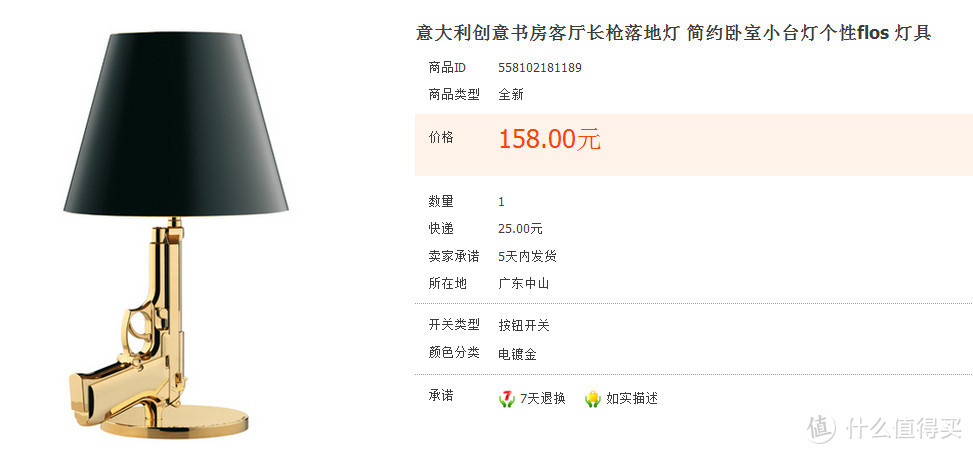 意大利创意书房客厅长枪落地灯 简约卧室小台灯个性flos 灯具

商品ID 558102181189
商品类型 全新

价格 158.00元

数量 1
快递 25.00元
卖家承诺 5天内发货
所在地 广东中山

开关类型 按钮开关
颜色分类 电镀金

承诺 7天退换 如实描述

值 什么值得买